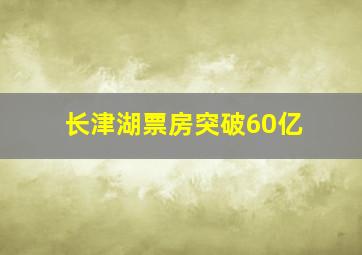 长津湖票房突破60亿